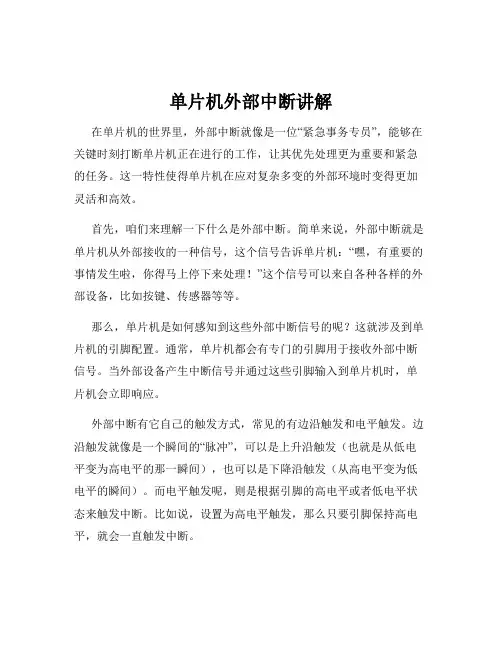 单片机外部中断讲解

在单片机的世界里，外部中断就像是一位“紧急事务专员”，能够在关键时刻打断单片机正在进行的工作，让其优先处理更为重要和紧急的任务。这一特性使得单片机在应对复杂多变的外部环境时变得更加灵活和高效。

首先，咱们来理解一下什么是外部中断。简单来说，外部中断就是单片机从外部接收的一种信号，这个信号告诉单片机：“嘿，有重要的事情发生啦，你得马上停下来处理！”这个信号可以来自各种各样的外部设备，比如按键、传感器等等。

那么，单片机是如何感知到这些外部中断信号的呢？这就涉及到单片机的引脚配置。通常，单片机都会有专门的引脚用于接收外部中断信号。当外部设备产生中断信号并通过这些引脚输入到单片机时，单片机会立即响应。

外部中断有它自己的触发方式，常见的有边沿触发和电平触发。边沿触发就像是一个瞬间的“脉冲”，可以是上升沿触发（也就是从低电平变为高电平的那一瞬间），也可以是下降沿触发（从高电平变为低电平的瞬间）。而电平触发呢，则是根据引脚的高电平或者低电平状态来触发中断。比如说，设置为高电平触发，那么只要引脚保持高电平，就会一直触发中断。